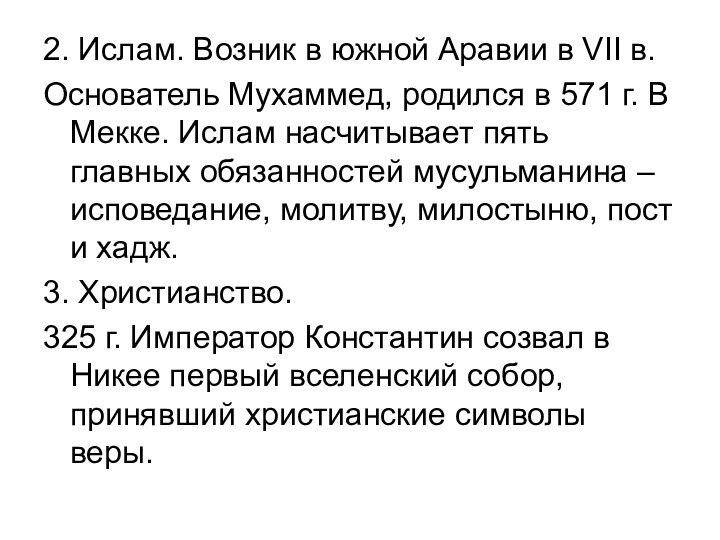 2. Ислам. Возник в южной Аравии в VII в.

Основатель Мухаммед, родился в 571 г. В Мекке. Ислам насчитывает пять главных обязанностей мусульманина – исповедание, молитву, милостыню, пост и хадж.

3. Христианство.

325 г. Император Константин созвал в Никее первый вселенский собор, принявший христианские символы веры.